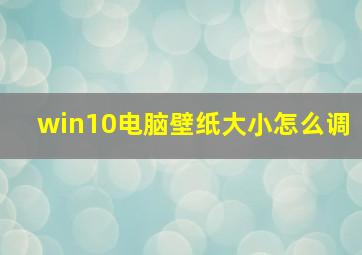 win10电脑壁纸大小怎么调